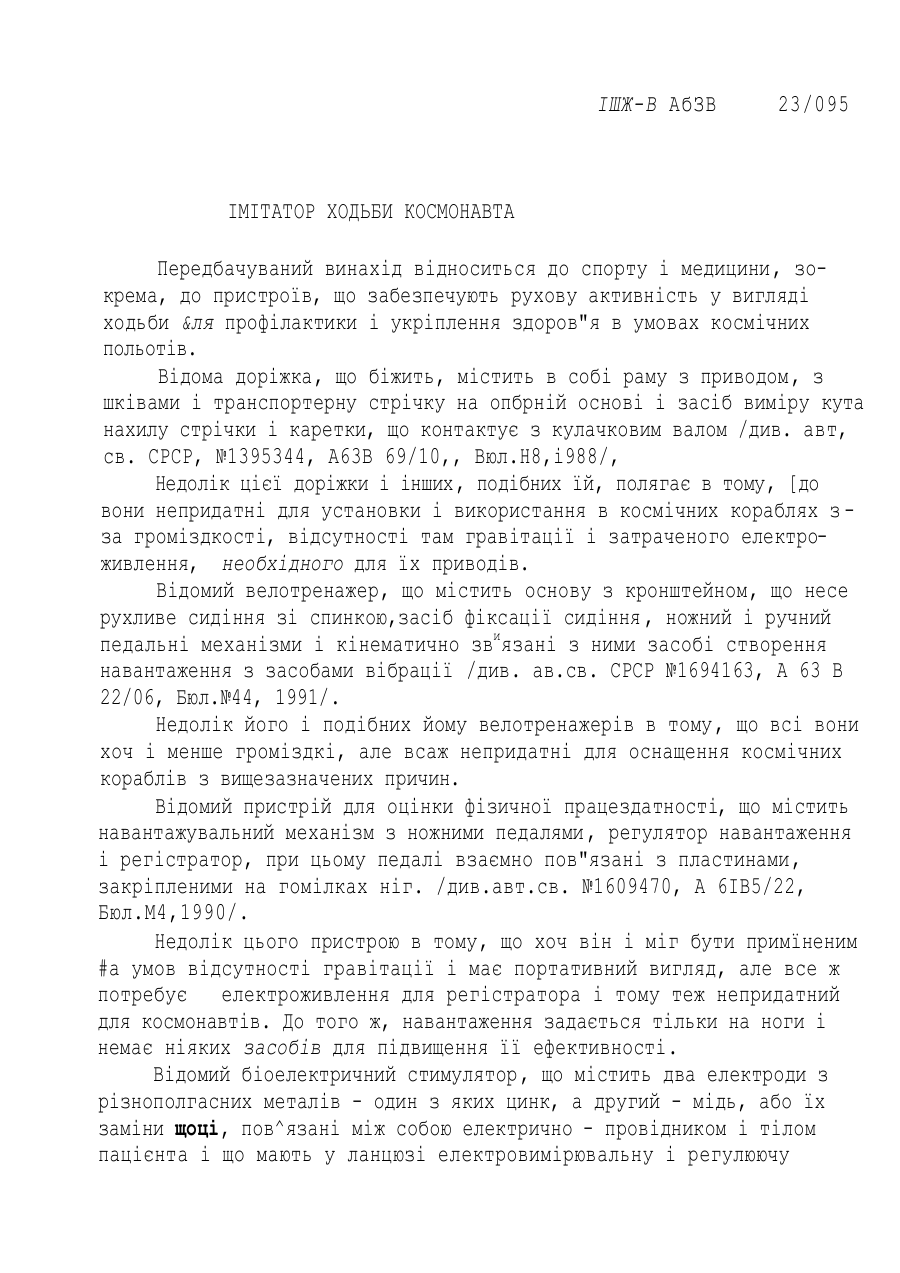 ІШЖ-В А63В 23/095

ІМІТАТОР ХОДЬБИ КОСМОНАВТА

Передбачуваний винахід відноситься до спорту і медицини, зокрема, до пристроїв, що забезпечують рухову активність у вигляді ходьби &ля профілактики і укріплення здоров"я в умовах космічних польотів.

Відома доріжка, що біжить, містить в собі раму з приводом, з шківами і транспортерну стрічку на опбрній основі і засіб виміру кута нахилу стрічки і каретки, що контактує з кулачковим валом /див. авт, св. СРСР, №1395344, А63В 69/10,, Вюл.Н8,і988/,

Недолік цієї доріжки і інших, подібних їй, полягає в тому, [до вони непридатні для установки і використання в космічних кораблях з-за громіздкості, відсутності там гравітації і затраченого електроживлення, необхідного для їх приводів.

Відомий велотренажер, що містить основу з кронштейном, що несе рухливе сидіння зі спинкою,засіб фіксації сидіння, ножний і ручний педальні механізми і кінематично зв"язані з ними засобі створення навантаження з засобами вібрації /див. ав.св. СРСР №1694163, А 63 В 22/06, Бюл.№44, 1991/.

Недолік його і подібних йому велотренажерів в тому, що всі вони хоч і менше громіздкі, але всаж непридатні для оснащення космічних кораблів з вищезазначених причин.

Відомий пристрій для оцінки фізичної працездатності, що містить навантажувальний механізм з ножними педалями, регулятор навантаження і регістратор, при цьому педалі взаємно пов"язані з пластинами, закріпленими на гомілках ніг. /див.авт.св. №1609470, А 6ІВ5/22, Бюл.М4,1990/.

Недолік цього пристрою в тому, що хоч він і міг бути приміненим #а умов відсутності гравітації і має портативний вигляд, але все ж потребує електроживлення для регістратора і тому теж непридатний для космонавтів. До того ж, навантаження задається тільки на ноги і немає ніяких засобів для підвищення її ефективності.

Відомий біоелектричний стимулятор, що містить два електроди з різнополгасних металів - один з яких цинк, а другий - мідь, або їх заміни щоці, пов^язані між собою електрично - провідником і тілом пацієнта і що мають у ланцюзі електровимірювальну і регулюючу